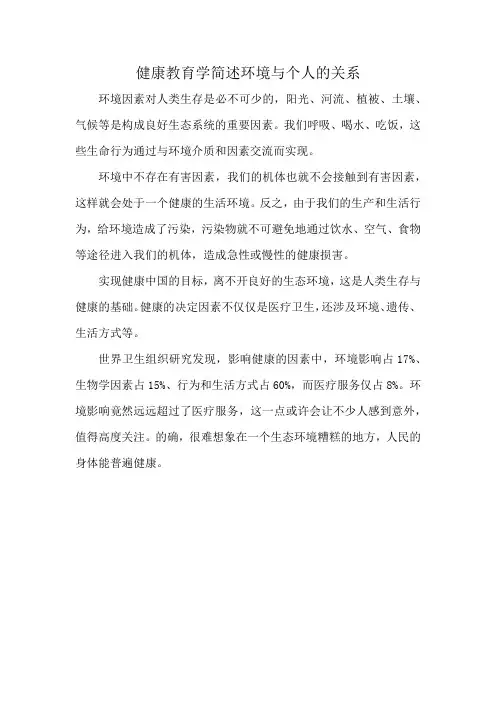 健康教育学简述环境与个人的关系

环境因素对人类生存是必不可少的，阳光、河流、植被、土壤、气候等是构成良好生态系统的重要因素。我们呼吸、喝水、吃饭，这些生命行为通过与环境介质和因素交流而实现。

环境中不存在有害因素，我们的机体也就不会接触到有害因素，这样就会处于一个健康的生活环境。反之，由于我们的生产和生活行为，给环境造成了污染，污染物就不可避免地通过饮水、空气、食物等途径进入我们的机体，造成急性或慢性的健康损害。

实现健康中国的目标，离不开良好的生态环境，这是人类生存与健康的基础。健康的决定因素不仅仅是医疗卫生，还涉及环境、遗传、生活方式等。

世界卫生组织研究发现，影响健康的因素中，环境影响占 17%、生物学因素占 15%、行为和生活方式占 60%，而医疗服务仅占 8%。环境影响竟然远远超过了医疗服务，这一点或许会让不少人感到意外，值得高度关注。的确，很难想象在一个生态环境糟糕的地方，人民的身体能普遍健康。